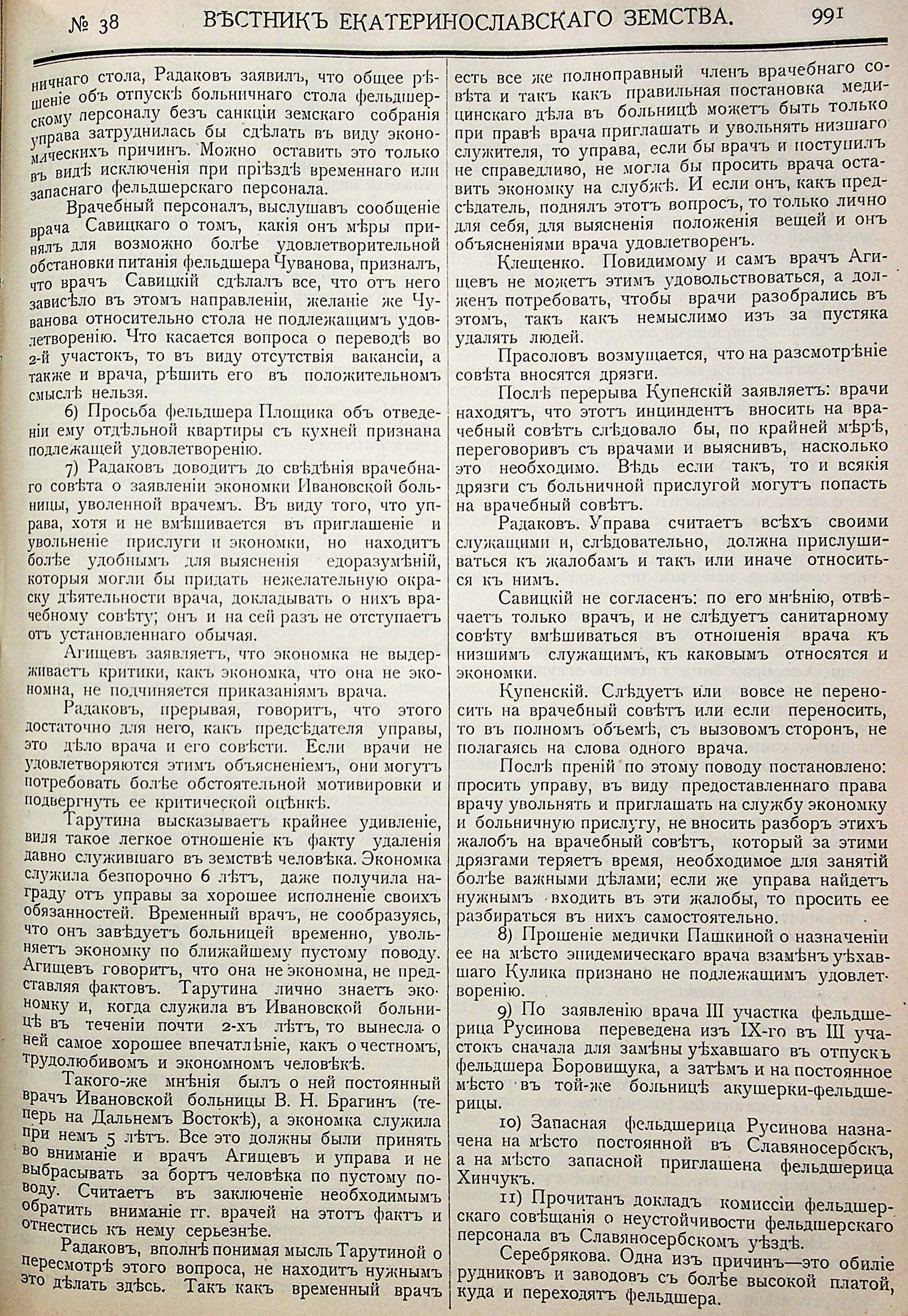 № 38 ВѢСТНИКЪ ЕКАТЕРИНОСЛАВСКАГО ЗЕМСТВА. 991

ничнаго стола, Радаковъ заявилъ, что общее рѣшеніе объ отпускѣ больничнаго стола фельдшерскому персоналу безъ санкціи земскаго собранія управа затруднилась бы сдѣлать въ виду экономическихъ причинъ. Можно оставить это только въ видѣ исключенія при пріѣздѣ временнаго или запаснаго фельдшерскаго персонала.

Врачебный персоналъ, выслушавъ сообщеніе врача Савицкаго о томъ, какія онъ мѣры принялъ для возможно болѣе удовлетворительной обстановки питанія фельдшера Чуванова, призналъ, что врачъ Савицкій сдѣлалъ все, что отъ него зависѣло въ этомъ направленіи, желаніе же Чуванова относительно стола не подлежащимъ удовлетворенію. Что касается вопроса о переводѣ во 2-й участокъ, то въ виду отсутствія вакансіи, а также и врача, рѣшить его въ положительномъ смыслѣ нельзя.

6) Просьба фельдшера Площика объ отведеніи ему отдѣльной квартиры съ кухней признана подлежащей удовлетворенію.

7) Радаковъ доводитъ до свѣдѣнія врачебнаго совѣта о заявленіи экономки Ивановской больницы, уволенной врачемъ. Въ виду того, что управа, хотя и не вмѣшивается въ приглашеніе и увольненіе прислуги и экономки, но находитъ болѣе удобнымъ для выясненія едоразумѣній, которыя могли бы придать нежелательную окраску дѣятельности врача, докладывать о нихъ врачебному совѣту; онъ и на сей разъ не отступаетъ отъ установленнаго обычая.

Агищевъ заявляетъ, что экономка не выдерживаетъ критики, какъ экономка, что она не экономна, не подчиняется приказаніямъ врача.

Радаковъ, прерывая, говоритъ, что этого достаточно для него, какъ предсѣдателя управы, это дѣло врача и его совѣсти. Если врачи не удовлетворяются этимъ объясненіемъ, они могутъ потребовать болѣе обстоятельной мотивировки и подвергнуть ее критической оцѣнкѣ.

Тарутина высказываетъ крайнее удивленіе, видя такое легкое отношеніе къ факту удаленія давно служившаго въ земствѣ человѣка. Экономка служила безпорочно 6 лѣтъ, даже получила награду отъ управы за хорошее исполненіе своихъ обязанностей. Временный врачъ, не сообразуясь, что онъ завѣдуетъ больницей временно, увольняетъ экономку по ближайшему пустому поводу. Агищевъ говоритъ, что она не экономна, не представляя фактовъ. Тарутина лично знаетъ экономку и, когда служила въ Ивановской больницѣ въ теченіи почти 2-хъ лѣтъ, то вынесла о ней самое хорошее впечатлѣніе, какъ о честномъ, трудолюбивомъ и экономномъ человѣкѣ.

Такого-же мнѣнія былъ о ней постоянный врачъ Ивановской больницы В. Н. Брагинъ (теперь на Дальнемъ Востокѣ), а экономка служила при немъ 5 лѣтъ. Все это должны были принять во вниманіе и врачъ Агищевъ и управа и не выбрасывать за бортъ человѣка по пустому поводу. Считаетъ въ заключеніе необходимымъ обратить вниманіе гг. врачей на этотъ фактъ и отнестись къ нему серьезнѣе.

Радаковъ, вполнѣ понимая мысль Тарутиной о пересмотрѣ этого вопроса, не находитъ нужнымъ это дѣлать здѣсь. Такъ какъ временный врачъ есть все же полноправный членъ врачебнаго совѣта и такъ какъ правильная постановка медицинскаго дѣла въ больницѣ можетъ быть только при правѣ врача приглашать и увольнять низшаго служителя, то управа, если бы врачъ и поступилъ не справедливо, не могла бы просить врача оставить экономку на службѣ. И если онъ, какъ предсѣдатель, поднялъ этотъ вопросъ, то только лично для себя, для выясненія положенія вещей и онъ объясненіями врача удовлетворенъ.

Клещенко. Повидимому и самъ врачъ Агищевъ не можетъ этимъ удовольствоваться, а долженъ потребовать, чтобы врачи разобрались въ этомъ, такъ какъ немыслимо изъ за пустяка удалять людей.

Прасоловъ возмущается, что на разсмотрѣніе совѣта вносятся дрязги.

Послѣ перерыва Купенскій заявляетъ: врачи находятъ, что этотъ инциндентъ вносить на врачебный совѣтъ слѣдовало бы, по крайней мѣрѣ, переговоривъ съ врачами и выяснивъ, насколько это необходимо. Вѣдь если такъ, то и всякія дрязги съ больничной прислугой могутъ попасть на врачебный совѣтъ.

Радаковъ. Управа считаетъ всѣхъ своими служащими и, слѣдовательно, должна прислушиваться къ жалобамъ и такъ или иначе относиться къ нимъ.

Савицкій не согласенъ: по его мнѣнію, отвѣчаетъ только врачъ, и не слѣдуетъ санитарному совѣту вмѣшиваться въ отношенія врача къ низшимъ служащимъ, къ каковымъ относятся и экономки.

Купенскій. Слѣдуетъ или вовсе не переносить на врачебный совѣтъ или если переносить, то въ полномъ объемѣ, съ вызовомъ сторонъ, не полагаясь на слова одного врача.

Послѣ преній по этому поводу постановлено: просить управу, въ виду предоставленнаго права врачу увольнять и приглашать на службу экономку и больничную прислугу, не вносить разборъ этихъ жалобъ на врачебный совѣтъ, который за этими дрязгами теряетъ время, необходимое для занятій болѣе важными дѣлами; если же управа найдетъ нужнымъ входить въ эти жалобы, то просить ее разбираться въ нихъ самостоятельно.

8) Прошеніе медички Пашкиной о назначеніи ее на мѣсто эпидемическаго врача взамѣнъ уѣхавшаго Кулика признано не подлежащимъ удовлетворенію.

9) По заявленію врача III участка фельдшерица Русинова переведена изъ IX-го въ III участокъ сначала для замѣны уѣхавшаго въ отпускъ фельдшера Боровищука, а затѣмъ и на постоянное мѣсто въ той-же больницѣ акушерки-фельдшерицы.

10) Запасная фельдшерица Русинова назначена на мѣсто постоянной въ Славяносербскъ, а на мѣсто запасной приглашена фельдшерица Хинчукъ.

11) Прочитанъ докладъ комиссіи фельдшерскаго совѣщанія о неустойчивости фельдшерскаго персонала въ Славяносербскомъ уѣздѣ.

Серебрякова. Одна изъ причинъ—это обиліе рудниковъ и заводовъ съ болѣе высокой платой, куда и переходятъ фельдшера.